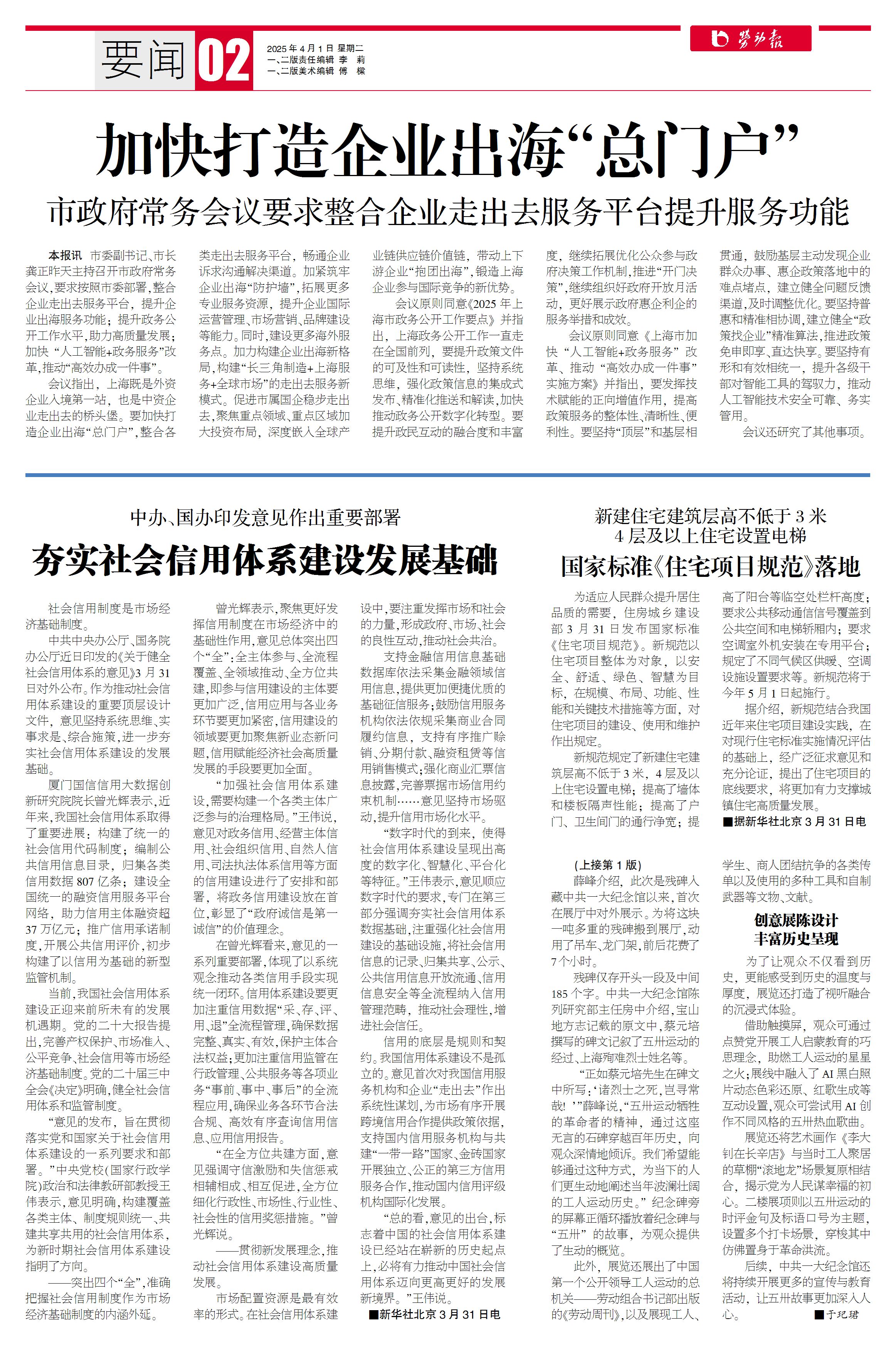 要闻 02

2025年4月1日 星期二
一、二版责任编辑 李 莉
一、二版美术编辑 傅 樑

劳动报

加快打造企业出海“总门户”

市政府常务会议要求整合企业走出去服务平台提升服务功能

本报讯 市委副书记、市长龚正昨天主持召开市政府常务会议，要求按照市委部署，整合企业走出去服务平台，提升企业出海服务功能；提升政务公开工作水平，助力高质量发展；加快“人工智能+政务服务”改革，推动“高效办成一件事”。

会议指出，上海既是外资企业入境第一站，也是中资企业走出去的桥头堡。要加快打造企业出海“总门户”，整合各类走出去服务平台，畅通企业诉求沟通解决渠道。加紧筑牢企业出海“防护墙”，拓展更多专业服务资源，提升企业国际运营管理、市场营销、品牌建设等能力。同时，建设更多海外服务点。加力构建企业出海新格局，构建“长三角制造+上海服务+全球市场”的走出去服务新模式。促进市属国企稳步走出去，聚焦重点领域、重点区域加大投资布局，深度嵌入全球产业链供应链价值链，带动上下游企业“抱团出海”，锻造上海企业参与国际竞争的新优势。

会议原则同意《2025年上海市政务公开工作要点》并指出，上海政务公开工作一直走在全国前列，要提升政策文件的可及性和可读性，坚持系统思维，强化政策信息的集成式发布、精准化推送和解读，加快推动政务公开数字化转型。要提升政民互动的融合度和丰富度，继续拓展优化公众参与政府决策工作机制，推进“开门决策”，继续组织好政府开放月活动，更好展示政府惠企利企的服务举措和成效。

会议原则同意《上海市加快“人工智能+政务服务”改革、推动“高效办成一件事”实施方案》并指出，要发挥技术赋能的正向增值作用，提高政策服务的整体性、清晰性、便利性。要坚持“顶层”和基层相贯通，鼓励基层主动发现企业群众办事、惠企政策落地中的难点堵点，建立健全问题反馈渠道，及时调整优化。要坚持普惠和精准相协调，建立健全“政策找企业”精准算法，推进政策免申即享、直达快享。要坚持有形和有效相统一，提升各级干部对智能工具的驾驭力，推动人工智能技术安全可靠、务实管用。

会议还研究了其他事项。

中办、国办印发意见作出重要部署

夯实社会信用体系建设发展基础

社会信用制度是市场经济基础制度。

中共中央办公厅、国务院办公厅近日印发的《关于健全社会信用体系的意见》3月31日对外公布。作为推动社会信用体系建设的重要顶层设计文件，意见坚持系统思维、实事求是、综合施策，进一步夯实社会信用体系建设的发展基础。

厦门国信信用大数据创新研究院院长曾光辉表示，近年来，我国社会信用体系取得了重要进展：构建了统一的社会信用代码制度；编制公共信用信息目录，归集各类信用数据807亿条；建设全国统一的融资信用服务平台网络，助力信用主体融资超37万亿元；推广信用承诺制度，开展公共信用评价，初步构建了以信用为基础的新型监管机制。

当前，我国社会信用体系建设正迎来前所未有的发展机遇期。党的二十大报告提出，完善产权保护、市场准入、公平竞争、社会信用等市场经济基础制度。党的二十届三中全会《决定》明确，健全社会信用体系和监管制度。

“意见的发布，旨在贯彻落实党和国家关于社会信用体系建设的一系列要求和部署。”中央党校（国家行政学院）政治和法律教研部教授王伟表示，意见明确，构建覆盖各类主体、制度规则统一、共建共享共用的社会信用体系，为新时期社会信用体系建设指明了方向。

——突出四个“全”，准确把握社会信用制度作为市场经济基础制度的内涵外延。

曾光辉表示，聚焦更好发挥信用制度在市场经济中的基础性作用，意见总体突出四个“全”：全主体参与、全流程覆盖、全领域推动、全方位共建，即参与信用建设的主体要更加广泛，信用应用与各业务环节要更加紧密，信用建设的领域要更加聚焦新业态新问题，信用赋能经济社会高质量发展的手段要更加全面。

“加强社会信用体系建设，需要构建一个各类主体广泛参与的治理格局。”王伟说，意见对政务信用、经营主体信用、社会组织信用、自然人信用、司法执法体系信用等方面的信用建设进行了安排和部署，将政务信用建设放在首位，彰显了“政府诚信是第一诚信”的价值理念。

在曾光辉看来，意见的一系列重要部署，体现了以系统观念推动各类信用手段实现统一闭环。信用体系建设要更加注重信用数据“采、存、评、用、退”全流程管理，确保数据完整、真实、有效，保护主体合法权益；更加注重信用监管在行政管理、公共服务等各项业务“事前、事中、事后”的全流程应用，确保业务各环节合法合规、高效有序查询信用信息、应用信用报告。

“在全方位共建方面，意见强调守信激励和失信惩戒相辅相成、相互促进，全方位细化行政性、市场性、行业性、社会性的信用奖惩措施。”曾光辉说。

——贯彻新发展理念，推动社会信用体系建设高质量发展。

市场配置资源是最有效率的形式。在社会信用体系建设中，要注重发挥市场和社会的力量，形成政府、市场、社会的良性互动，推动社会共治。

支持金融信用信息基础数据库依法采集金融领域信用信息，提供更加便捷优质的基础征信服务；鼓励信用服务机构依法依规采集商业合同履约信息，支持有序推广赊销、分期付款、融资租赁等信用销售模式；强化商业汇票信息披露，完善票据市场信用约束机制……意见坚持市场驱动，提升信用市场化水平。

“数字时代的到来，使得社会信用体系建设呈现出高度的数字化、智慧化、平台化等特征。”王伟表示，意见顺应数字时代的要求，专门在第三部分强调夯实社会信用体系数据基础，注重强化社会信用建设的基础设施，将社会信用信息的记录、归集共享、公示、公共信用信息开放流通、信用信息安全等全流程纳入信用管理范畴，推动社会理性，增进社会信任。

信用的底层是规则和契约。我国信用体系建设不是孤立的。意见首次对我国信用服务机构和企业“走出去”作出系统性谋划，为市场有序开展跨境信用合作提供政策依据，支持国内信用服务机构与共建“一带一路”国家、金砖国家开展独立、公正的第三方信用服务合作，推动国内信用评级机构国际化发展。

“总的看，意见的出台，标志着中国的社会信用体系建设已经站在崭新的历史起点上，必将有力推动中国社会信用体系迈向更高更好的发展新境界。”王伟说。

■新华社北京3月31日电

新建住宅建筑层高不低于3米
4层及以上住宅设置电梯

国家标准《住宅项目规范》落地

为适应人民群众提升居住品质的需要，住房城乡建设部3月31日发布国家标准《住宅项目规范》。新规范以住宅项目整体为对象，以安全、舒适、绿色、智慧为目标，在规模、布局、功能、性能和关键技术措施等方面，对住宅项目的建设、使用和维护作出规定。

新规范规定了新建住宅建筑层高不低于3米，4层及以上住宅设置电梯；提高了墙体和楼板隔声性能；提高了户门、卫生间门的通行净宽；提高了阳台等临空处栏杆高度；要求公共移动通信信号覆盖到公共空间和电梯轿厢内；要求空调室外机安装在专用平台；规定了不同气候区供暖、空调设施设置要求等。新规范将于今年5月1日起施行。

据介绍，新规范结合我国近年来住宅项目建设实践，在对现行住宅标准实施情况评估的基础上，经广泛征求意见和充分论证，提出了住宅项目的底线要求，将更加有力支撑城镇住宅高质量发展。

■据新华社北京3月31日电

（上接第1版）

薛峰介绍，此次是残碑入藏中共一大纪念馆以来，首次在展厅中对外展示。为将这块一吨多重的残碑搬到展厅，动用了吊车、龙门架，前后花费了7个小时。

残碑仅存开头一段及中间185个字。中共一大纪念馆陈列研究部主任房中介绍，宝山地方志记载的原文中，蔡元培撰写的碑文记叙了五卅运动的经过、上海殉难烈士姓名等。

“正如蔡元培先生在碑文中所写：‘诸烈士之死，岂寻常哉！’”薛峰说，“五卅运动牺牲的革命者的精神，通过这座无言的石碑穿越百年历史，向观众深情地倾诉。我们希望能够通过这种方式，为当下的人们更生动地阐述当年波澜壮阔的工人运动历史。”纪念碑旁的屏幕正循环播放着纪念碑与“五卅”的故事，为观众提供了生动的概览。

此外，展览还展出了中国第一个公开领导工人运动的总机关——劳动组合书记部出版的《劳动周刊》，以及展现工人、学生、商人团结抗争的各类传单以及使用的多种工具和自制武器等文物、文献。

创意展陈设计
丰富历史呈现

为了让观众不仅看到历史，更能感受到历史的温度与厚度，展览还打造了视听融合的沉浸式体验。

借助触摸屏，观众可通过点赞党开展工人启蒙教育的巧思理念，助燃工人运动的星星之火；展线中融入了AI黑白照片动态色彩还原、红歌生成等互动设置，观众可尝试用AI创作不同风格的五卅热血歌曲。

展览还将艺术画作《李大钊在长辛店》与当时工人聚居的草棚“滚地龙”场景复原相结合，揭示党为人民谋幸福的初心。二楼展项则以五卅运动的时评金句及标语口号为主题，设置多个打卡场景，穿梭其中仿佛置身于革命洪流。

后续，中共一大纪念馆还将持续开展更多的宣传与教育活动，让五卅故事更加深入人心。

■于玘珺